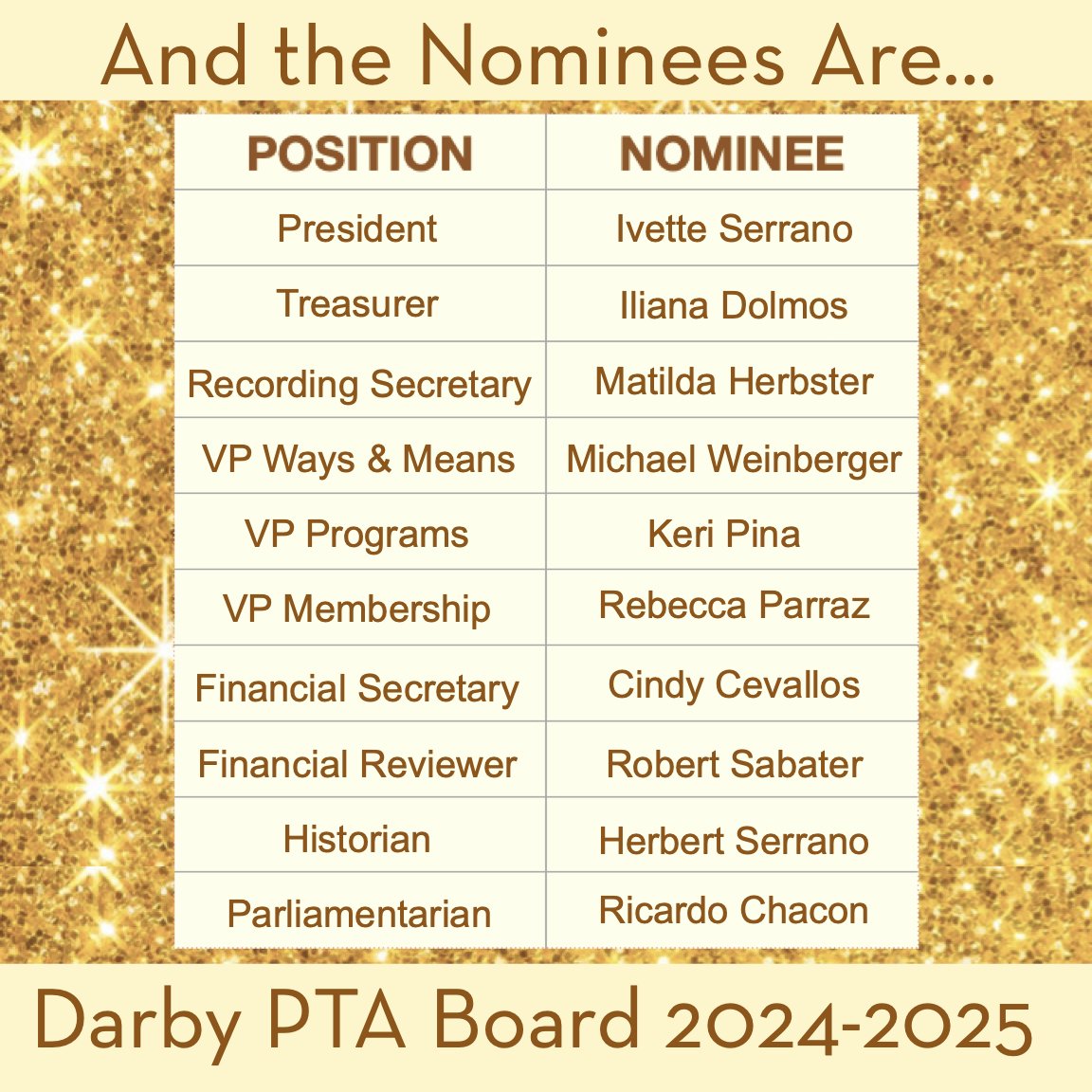 And the Nominees Are...

| POSITION | NOMINEE |
|---|---|
| President | Ivette Serrano |
| Treasurer | Iliana Dolmos |
| Recording Secretary | Matilda Herbster |
| VP Ways & Means | Michael Weinberger |
| VP Programs | Keri Pina |
| VP Membership | Rebecca Parraz |
| Financial Secretary | Cindy Cevallos |
| Financial Reviewer | Robert Sabater |
| Historian | Herbert Serrano |
| Parliamentarian | Ricardo Chacon |

Darby PTA Board 2024-2025